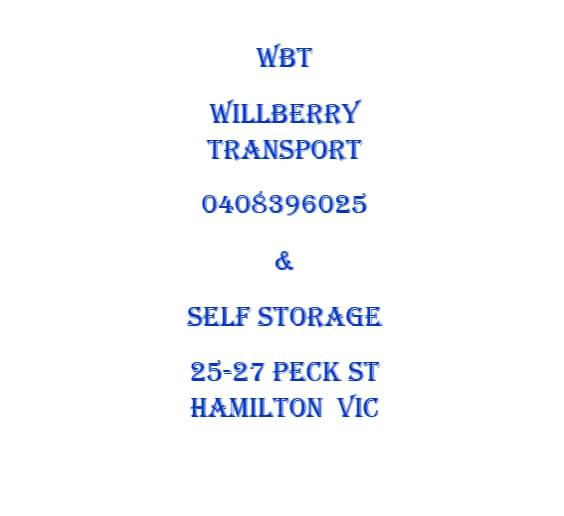 WBT

WILLBERRY TRANSPORT

0408396025

&

SELF STORAGE

25-27 PECK ST HAMILTON VIC